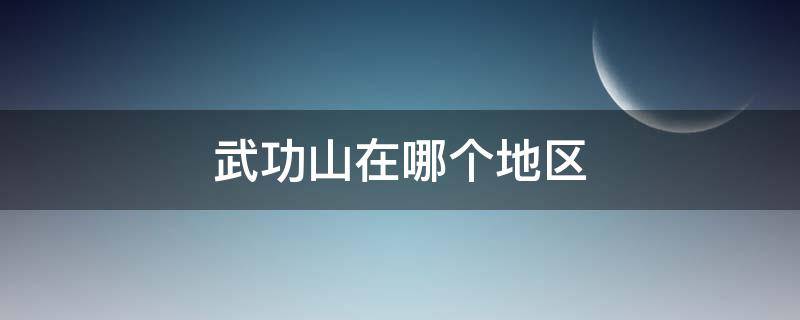 武功山在哪个地区